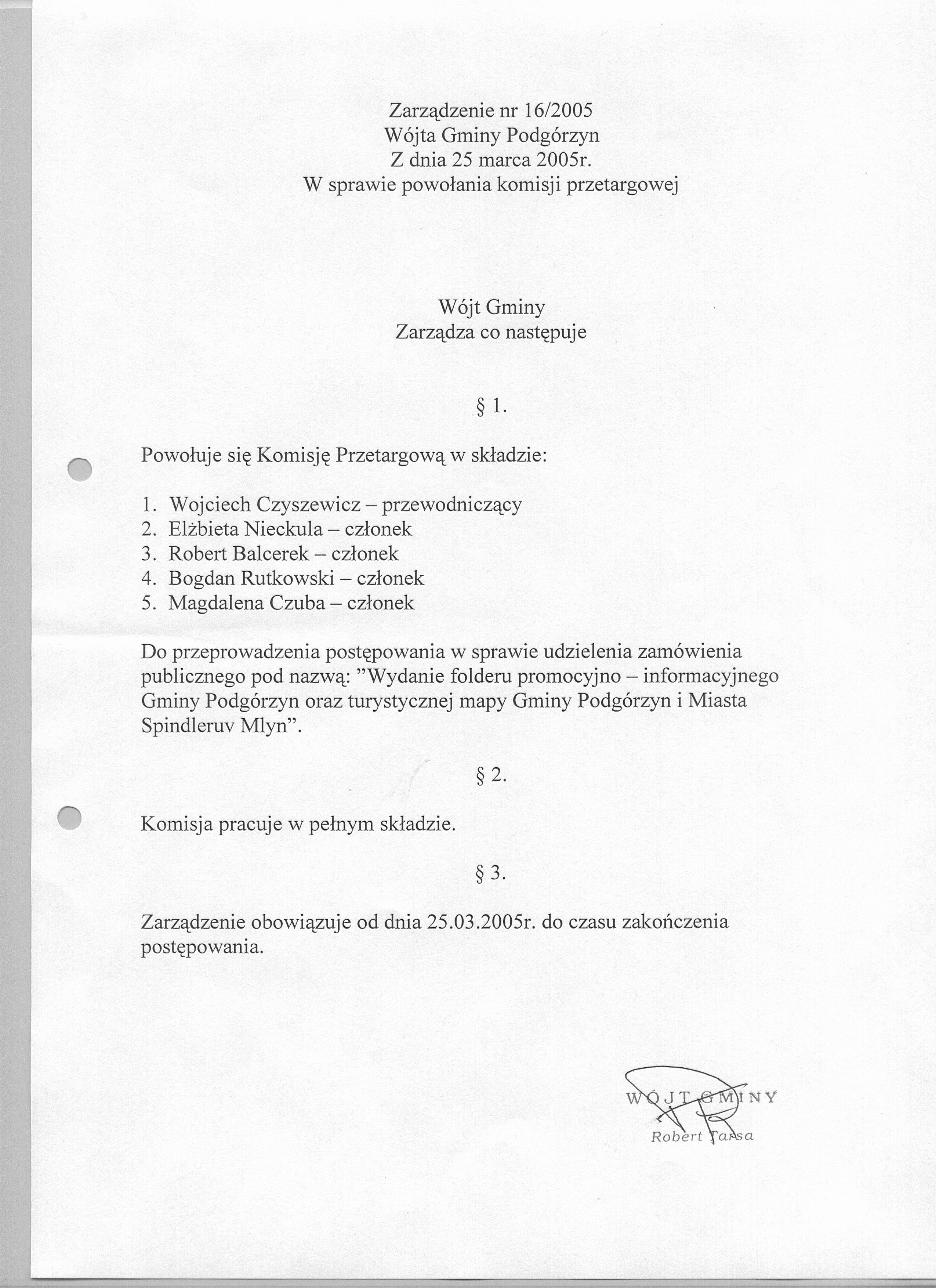 Zarządzenie nr 16/2005
Wójta Gminy Podgórzyn
Z dnia 25 marca 2005r.
W sprawie powołania komisji przetargowej

Wójt Gminy
Zarządza co następuje

§ 1.

Powołuje się Komisję Przetargową w składzie:

1. Wojciech Czyszewicz – przewodniczący
2. Elżbieta Nieckula – członek
3. Robert Balcerek – członek
4. Bogdan Rutkowski – członek
5. Magdalena Czuba – członek

Do przeprowadzenia postępowania w sprawie udzielenia zamówienia publicznego pod nazwą: "Wydanie folderu promocyjno – informacyjnego Gminy Podgórzyn oraz turystycznej mapy Gminy Podgórzyn i Miasta Spindleruv Mlyn".

§ 2.

Komisja pracuje w pełnym składzie.

§ 3.

Zarządzenie obowiązuje od dnia 25.03.2005r. do czasu zakończenia postępowania.

WÓJT GMINY
Robert Tarsa